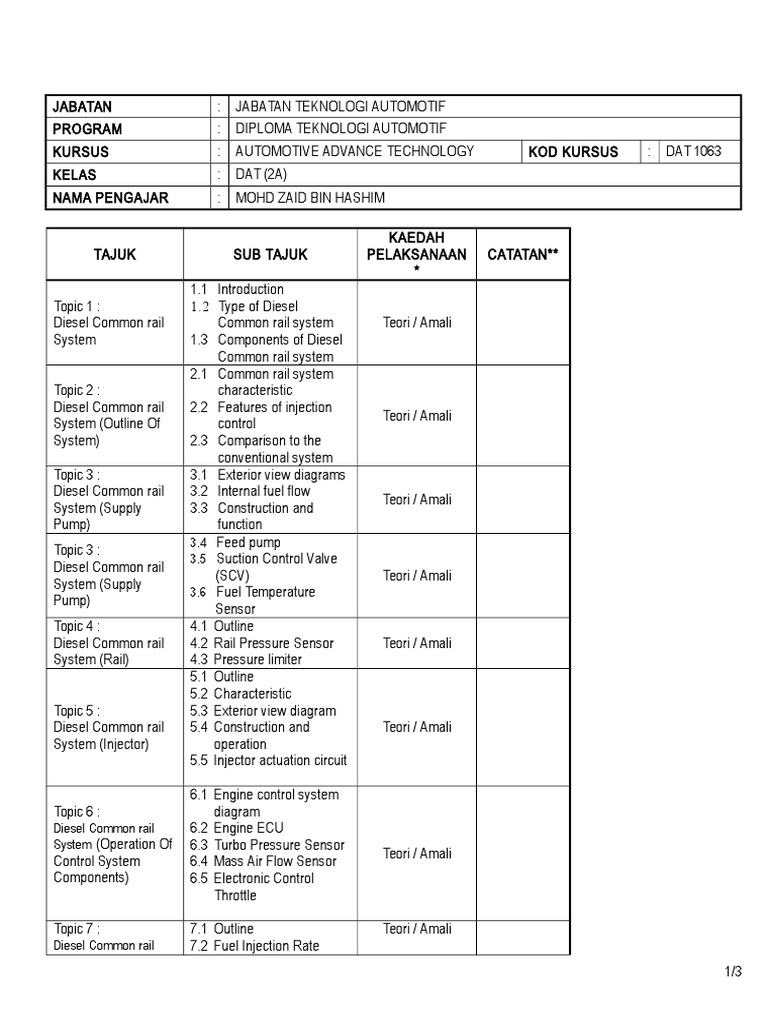 | JABATAN | : | JABATAN TEKNOLOGI AUTOMOTIF | | | |
|---|---|---|---|---|---|
| PROGRAM | : | DIPLOMA TEKNOLOGI AUTOMOTIF | | | |
| KURSUS | : | AUTOMOTIVE ADVANCE TECHNOLOGY | KOD KURSUS | : | DAT 1063 |
| KELAS | : | DAT (2A) | | | |
| NAMA PENGAJAR | : | MOHD ZAID BIN HASHIM | | | |

| TAJUK | SUB TAJUK | KAEDAH PELAKSANAAN * | CATATAN** |
|---|---|---|---|
| Topic 1 : Diesel Common rail System | 1.1 Introduction 1.2 Type of Diesel Common rail system 1.3 Components of Diesel Common rail system | Teori / Amali | |
| Topic 2 : Diesel Common rail System (Outline Of System) | 2.1 Common rail system characteristic 2.2 Features of injection control 2.3 Comparison to the conventional system | Teori / Amali | |
| Topic 3 : Diesel Common rail System (Supply Pump) | 3.1 Exterior view diagrams 3.2 Internal fuel flow 3.3 Construction and function | Teori / Amali | |
| Topic 3 : Diesel Common rail System (Supply Pump) | 3.4 Feed pump 3.5 Suction Control Valve (SCV) 3.6 Fuel Temperature Sensor | Teori / Amali | |
| Topic 4 : Diesel Common rail System (Rail) | 4.1 Outline 4.2 Rail Pressure Sensor 4.3 Pressure limiter | Teori / Amali | |
| Topic 5 : Diesel Common rail System (Injector) | 5.1 Outline 5.2 Characteristic 5.3 Exterior view diagram 5.4 Construction and operation 5.5 Injector actuation circuit | Teori / Amali | |
| Topic 6 : Diesel Common rail System (Operation Of Control System Components) | 6.1 Engine control system diagram 6.2 Engine ECU 6.3 Turbo Pressure Sensor 6.4 Mass Air Flow Sensor 6.5 Electronic Control Throttle | Teori / Amali | |
| Topic 7 : Diesel Common rail | 7.1 Outline 7.2 Fuel Injection Rate | Teori / Amali | |

1/3